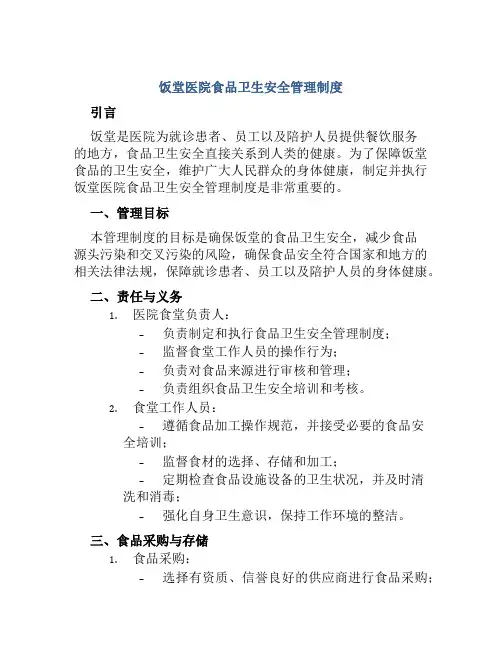 饭堂医院食品卫生安全管理制度

引言

饭堂是医院为就诊患者、员工以及陪护人员提供餐饮服务的地方，食品卫生安全直接关系到人类的健康。为了保障饭堂食品的卫生安全，维护广大人民群众的身体健康，制定并执行饭堂医院食品卫生安全管理制度是非常重要的。

一、管理目标

本管理制度的目标是确保饭堂的食品卫生安全，减少食品源头污染和交叉污染的风险，确保食品安全符合国家和地方的相关法律法规，保障就诊患者、员工以及陪护人员的身体健康。

二、责任与义务

1. 医院食堂负责人：
- 负责制定和执行食品卫生安全管理制度；
- 监督食堂工作人员的操作行为；
- 负责对食品来源进行审核和管理；
- 负责组织食品卫生安全培训和考核。

2. 食堂工作人员：
- 遵循食品加工操作规范，并接受必要的食品安全培训；
- 监督食材的选择、存储和加工；
- 定期检查食品设施设备的卫生状况，并及时清洗和消毒；
- 强化自身卫生意识，保持工作环境的整洁。

三、食品采购与存储

1. 食品采购：
- 选择有资质、信誉良好的供应商进行食品采购；